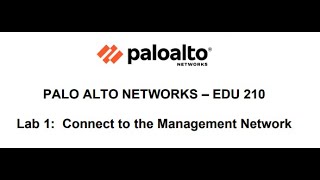 paloalto®
NETWORKS

PALO ALTO NETWORKS – EDU 210

Lab 1: Connect to the Management Network